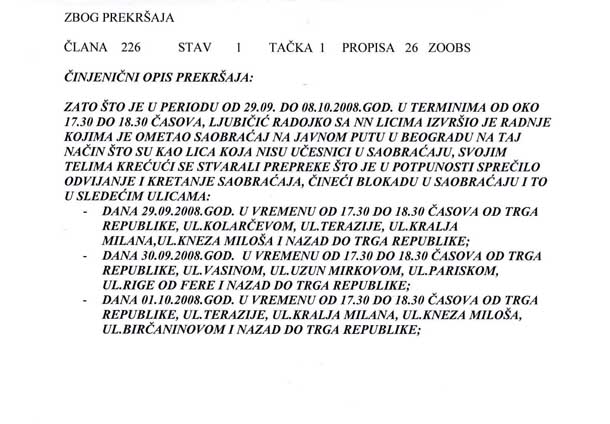 ZBOG PREKRŠAJA

ČLANA 226 STAV 1 TAČKA 1 PROPISA 26 ZOOBS

ČINJENIČNI OPIS PREKRŠAJA:

ZATO ŠTO JE U PERIODU OD 29.09. DO 08.10.2008.GOD. U TERMINIMA OD OKO 17.30 DO 18.30 ČASOVA, LJUBIČIĆ RADOJKO SA NN LICIMA IZVRŠIO JE RADNJE KOJIMA JE OMETAO SAOBRAĆAJ NA JAVNOM PUTU U BEOGRADU NA TAJ NAČIN ŠTO SU KAO LICA KOJA NISU UČESNICI U SAOBRAĆAJU, SVOJIM TELIMA KREĆUĆI SE STVARALI PREPREKE ŠTO JE U POTPUNOSTI SPREČILO ODVIJANJE I KRETANJE SAOBRAĆAJA, ČINEĆI BLOKADU U SAOBRAĆAJU I TO U SLEDEĆIM ULICAMA:
- DANA 29.09.2008.GOD. U VREMENU OD 17.30 DO 18.30 ČASOVA OD TRGA REPUBLIKE, UL.KOLARČEVOM, UL.TERAZIJE, UL.KRALJA MILANA,UL.KNEZA MILOŠA I NAZAD DO TRGA REPUBLIKE;
- DANA 30.09.2008.GOD. U VREMENU OD 17.30 DO 18.30 ČASOVA OD TRGA REPUBLIKE, UL.VASINOM, UL.UZUN MIRKOVOM, UL.PARISKOM, UL.RIGE OD FERE I NAZAD DO TRGA REPUBLIKE;
- DANA 01.10.2008.GOD. U VREMENU OD 17.30 DO 18.30 ČASOVA OD TRGA REPUBLIKE, UL.TERAZIJE, UL.KRALJA MILANA, UL.KNEZA MILOŠA, UL.BIRČANINOVOM I NAZAD DO TRGA REPUBLIKE;